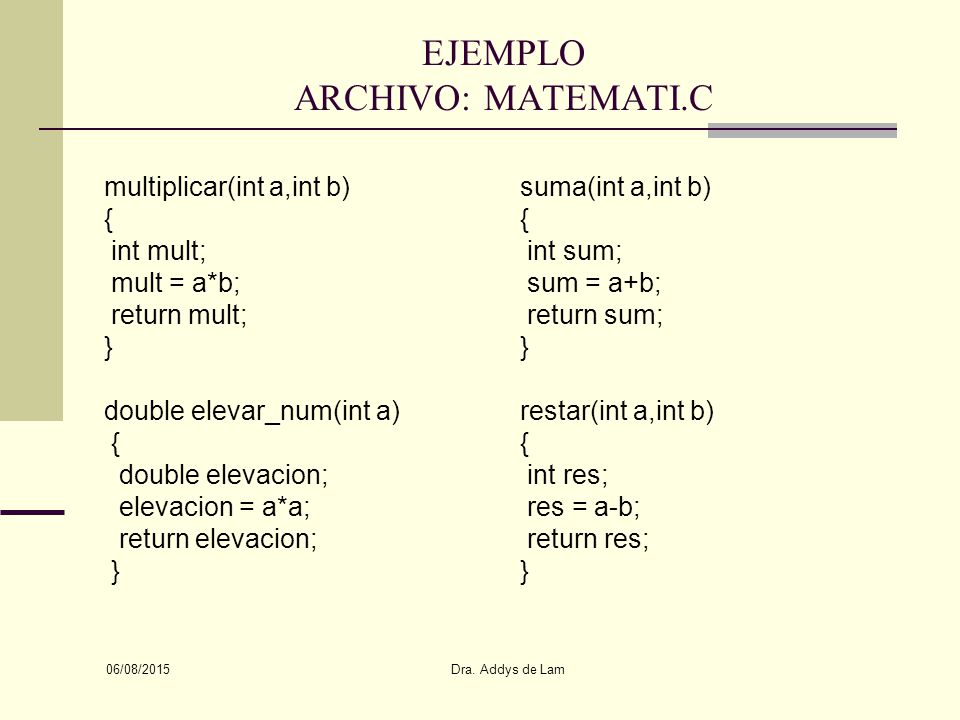 EJEMPLO
ARCHIVO: MATEMATI.C

multiplicar(int a,int b)
{
 int mult;
 mult = a*b;
 return mult;
}

double elevar_num(int a)
 {
  double elevacion;
  elevacion = a*a;
  return elevacion;
 }

suma(int a,int b)
{
 int sum;
 sum = a+b;
 return sum;
}

restar(int a,int b)
{
 int res;
 res = a-b;
 return res;
}

06/08/2015

Dra. Addys de Lam